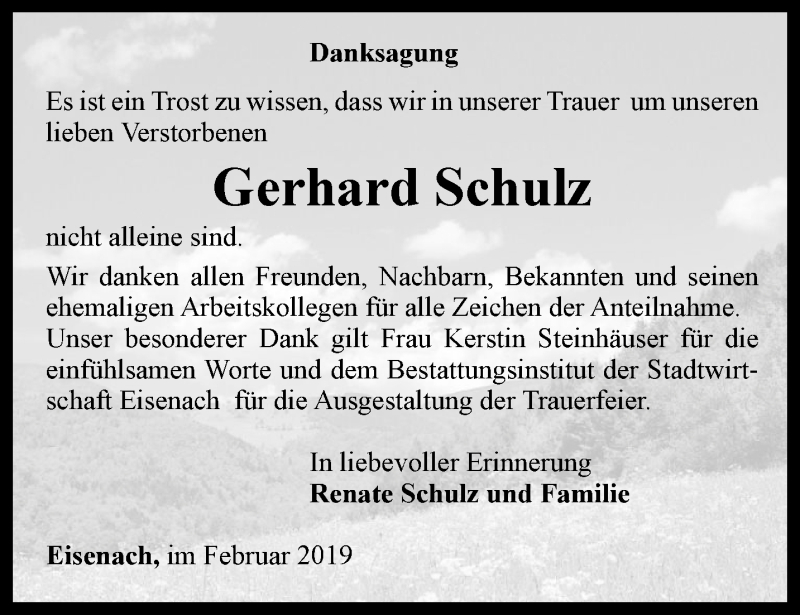 Danksagung

Es ist ein Trost zu wissen, dass wir in unserer Trauer um unseren lieben Verstorbenen

Gerhard Schulz

nicht alleine sind.

Wir danken allen Freunden, Nachbarn, Bekannten und seinen ehemaligen Arbeitskollegen für alle Zeichen der Anteilnahme. Unser besonderer Dank gilt Frau Kerstin Steinhäuser für die einfühlsamen Worte und dem Bestattungsinstitut der Stadtwirtschaft Eisenach für die Ausgestaltung der Trauerfeier.

In liebevoller Erinnerung
Renate Schulz und Familie

Eisenach, im Februar 2019